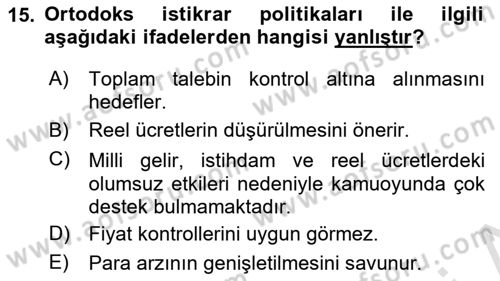 15. Ortodoks istikrar politikaları ile ilgili aşağıdaki ifadelerden hangisi yanlıştır?

A) Toplam talebin kontrol altına alınmasını hedefler.
B) Reel ücretlerin düşürülmesini önerir.
C) Milli gelir, istihdam ve reel ücretlerdeki olumsuz etkileri nedeniyle kamuoyunda çok destek bulmamaktadır.
D) Fiyat kontrollerini uygun görmez.
E) Para arzının genişletilmesini savunur.

www.aofsoru.com